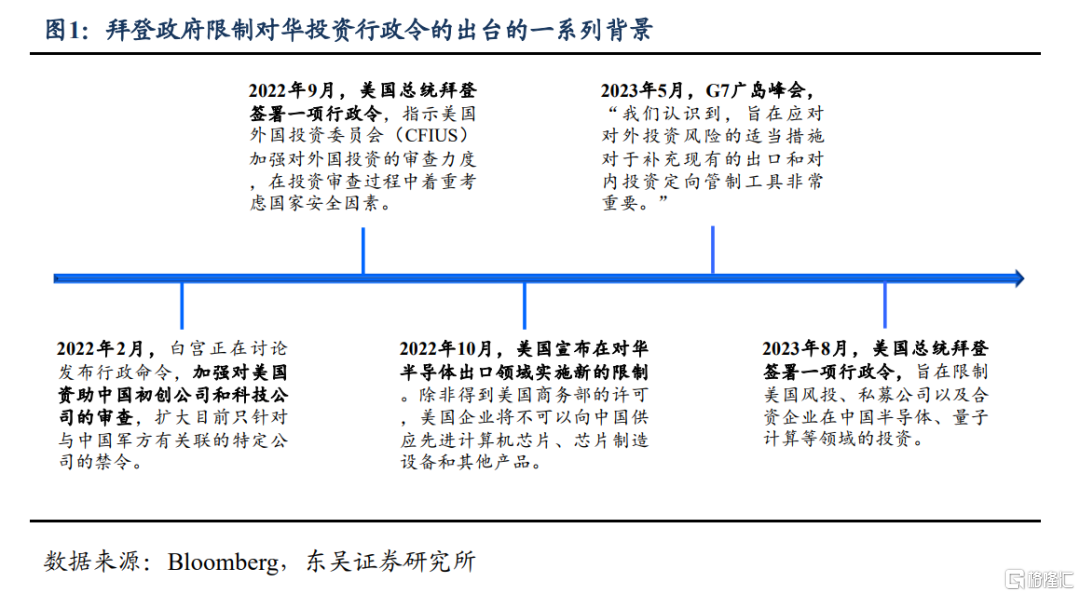 图1：拜登政府限制对华投资行政令的出台的一系列背景

2022年9月，美国总统拜登签署一项行政令，指示美国外国投资委员会（CFIUS）加强对外国投资的审查力度，在投资审查过程中着重考虑国家安全因素。

2023年5月，G7广岛峰会，“我们认识到，旨在应对对外投资风险的适当措施对于补充现有的出口和对内投资定向管制工具非常重要。”

2022年2月，白宫正在讨论发布行政命令，加强对美国资助中国初创公司和科技公司的审查，扩大目前只针对与中国军方有关联的特定公司的禁令。

2022年10月，美国宣布在对华半导体出口领域实施新的限制。除非得到美国商务部的许可，美国企业将不可以向中国供应先进计算机芯片、芯片制造设备和其他产品。

2023年8月，美国总统拜登签署一项行政令，旨在限制美国风投、私募公司以及合资企业在中国半导体、量子计算等领域的投资。

数据来源：Bloomberg，东吴证券研究所

格隆汇